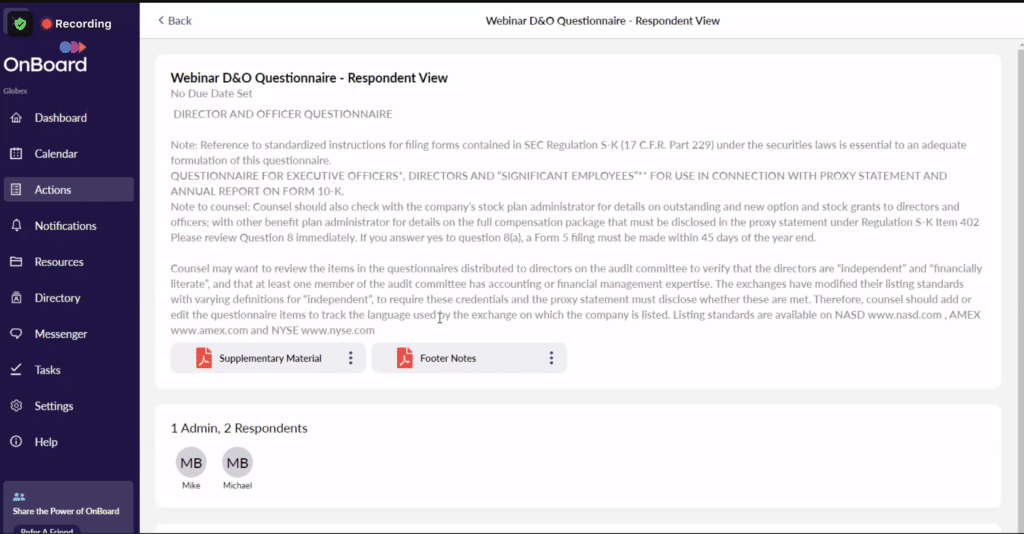 Recording

OnBoard

Globex

Dashboard

Calendar

Actions

Notifications

Resources

Directory

Messenger

Tasks

Settings

Help

Share the Power of OnBoard

Refer A Friend

< Back

Webinar D&O Questionnaire - Respondent View

Webinar D&O Questionnaire - Respondent View

No Due Date Set

DIRECTOR AND OFFICER QUESTIONNAIRE

Note: Reference to standardized instructions for filing forms contained in SEC Regulation S-K (17 C.F.R. Part 229) under the securities laws is essential to an adequate formulation of this questionnaire.
QUESTIONNAIRE FOR EXECUTIVE OFFICERS*, DIRECTORS AND "SIGNIFICANT EMPLOYEES"** FOR USE IN CONNECTION WITH PROXY STATEMENT AND ANNUAL REPORT ON FORM 10-K.
Note to counsel: Counsel should also check with the company's stock plan administrator for details on outstanding and new option and stock grants to directors and officers; with other benefit plan administrator for details on the full compensation package that must be disclosed in the proxy statement under Regulation S-K Item 402 Please review Question 8 immediately. If you answer yes to question 8(a), a Form 5 filing must be made within 45 days of the year end.

Counsel may want to review the items in the questionnaires distributed to directors on the audit committee to verify that the directors are "independent" and "financially literate", and that at least one member of the audit committee has accounting or financial management expertise. The exchanges have modified their listing standards with varying definitions for "independent", to require these credentials and the proxy statement must disclose whether these are met. Therefore, counsel should add or edit the questionnaire items to track the language used by the exchange on which the company is listed. Listing standards are available on NASD www.nasd.com , AMEX www.amex.com and NYSE www.nyse.com

Supplementary Material

Footer Notes

1 Admin, 2 Respondents

MB
Mike

MB
Michael